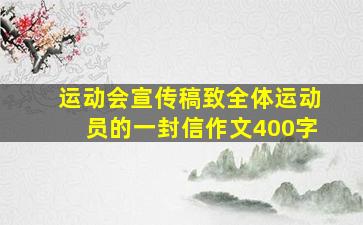 运动会宣传稿致全体运动员的一封信作文400字